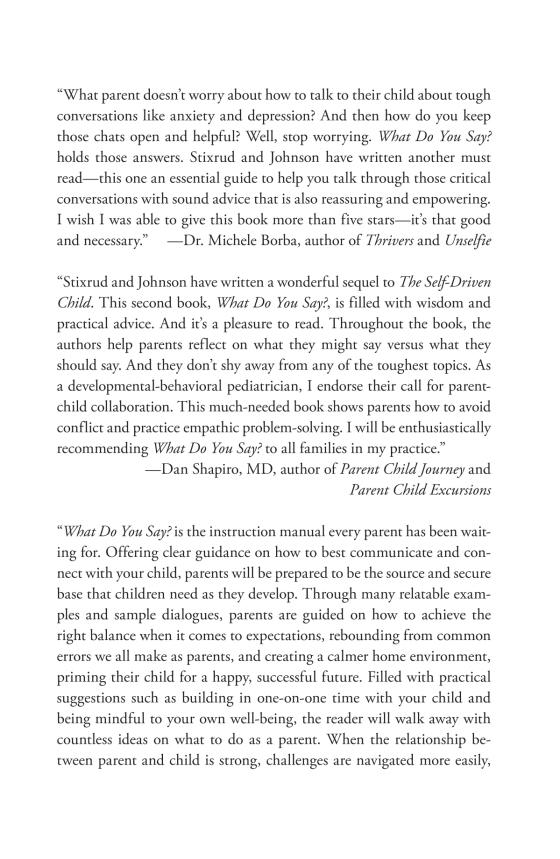 "What parent doesn't worry about how to talk to their child about tough conversations like anxiety and depression? And then how do you keep those chats open and helpful? Well, stop worrying. What Do You Say? holds those answers. Stixrud and Johnson have written another must read—this one an essential guide to help you talk through those critical conversations with sound advice that is also reassuring and empowering. I wish I was able to give this book more than five stars—it's that good and necessary." —Dr. Michele Borba, author of Thrivers and Unselfie

"Stixrud and Johnson have written a wonderful sequel to The Self-Driven Child. This second book, What Do You Say?, is filled with wisdom and practical advice. And it's a pleasure to read. Throughout the book, the authors help parents reflect on what they might say versus what they should say. And they don't shy away from any of the toughest topics. As a developmental-behavioral pediatrician, I endorse their call for parent-child collaboration. This much-needed book shows parents how to avoid conflict and practice empathic problem-solving. I will be enthusiastically recommending What Do You Say? to all families in my practice."
—Dan Shapiro, MD, author of Parent Child Journey and Parent Child Excursions

"What Do You Say? is the instruction manual every parent has been waiting for. Offering clear guidance on how to best communicate and connect with your child, parents will be prepared to be the source and secure base that children need as they develop. Through many relatable examples and sample dialogues, parents are guided on how to achieve the right balance when it comes to expectations, rebounding from common errors we all make as parents, and creating a calmer home environment, priming their child for a happy, successful future. Filled with practical suggestions such as building in one-on-one time with your child and being mindful to your own well-being, the reader will walk away with countless ideas on what to do as a parent. When the relationship between parent and child is strong, challenges are navigated more easily,